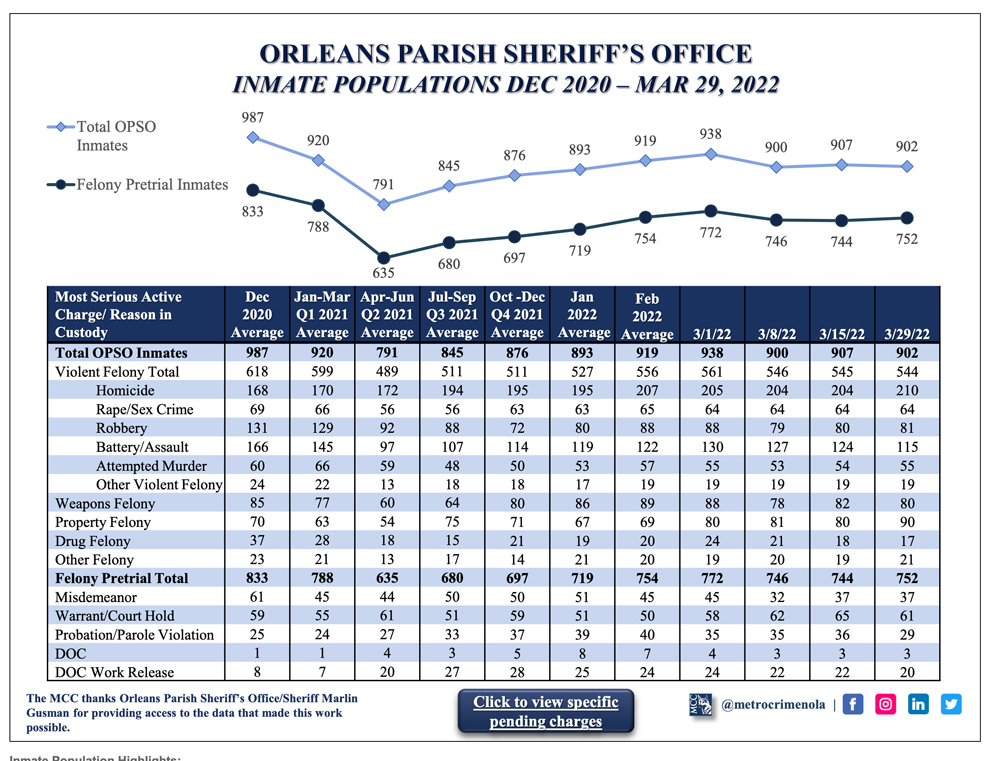 ORLEANS PARISH SHERIFF'S OFFICE
INMATE POPULATIONS DEC 2020 – MAR 29, 2022

Total OPSO Inmates
Felony Pretrial Inmates

987 920 791 845 876 893 919 938 900 907 902
833 788 635 680 697 719 754 772 746 744 752

| Most Serious Active Charge/ Reason in Custody | Dec 2020 Average | Jan-Mar Q1 2021 Average | Apr-Jun Q2 2021 Average | Jul-Sep Q3 2021 Average | Oct -Dec Q4 2021 Average | Jan 2022 Average | Feb 2022 Average | 3/1/22 | 3/8/22 | 3/15/22 | 3/29/22 |
|---|---|---|---|---|---|---|---|---|---|---|---|
| Total OPSO Inmates | 987 | 920 | 791 | 845 | 876 | 893 | 919 | 938 | 900 | 907 | 902 |
| Violent Felony Total | 618 | 599 | 489 | 511 | 511 | 527 | 556 | 561 | 546 | 545 | 544 |
| Homicide | 168 | 170 | 172 | 194 | 195 | 195 | 207 | 205 | 204 | 204 | 210 |
| Rape/Sex Crime | 69 | 66 | 56 | 56 | 63 | 63 | 65 | 64 | 64 | 64 | 64 |
| Robbery | 131 | 129 | 92 | 88 | 72 | 80 | 88 | 88 | 79 | 80 | 81 |
| Battery/Assault | 166 | 145 | 97 | 107 | 114 | 119 | 122 | 130 | 127 | 124 | 115 |
| Attempted Murder | 60 | 66 | 59 | 48 | 50 | 53 | 57 | 55 | 53 | 54 | 55 |
| Other Violent Felony | 24 | 22 | 13 | 18 | 18 | 17 | 19 | 19 | 19 | 19 | 19 |
| Weapons Felony | 85 | 77 | 60 | 64 | 80 | 86 | 89 | 88 | 78 | 82 | 80 |
| Property Felony | 70 | 63 | 54 | 75 | 71 | 67 | 69 | 80 | 81 | 80 | 90 |
| Drug Felony | 37 | 28 | 18 | 15 | 21 | 19 | 20 | 24 | 21 | 18 | 17 |
| Other Felony | 23 | 21 | 13 | 17 | 14 | 21 | 20 | 19 | 20 | 19 | 21 |
| Felony Pretrial Total | 833 | 788 | 635 | 680 | 697 | 719 | 754 | 772 | 746 | 744 | 752 |
| Misdemeanor | 61 | 45 | 44 | 50 | 50 | 51 | 45 | 45 | 32 | 37 | 37 |
| Warrant/Court Hold | 59 | 55 | 61 | 51 | 59 | 51 | 50 | 58 | 62 | 65 | 61 |
| Probation/Parole Violation | 25 | 24 | 27 | 33 | 37 | 39 | 40 | 35 | 35 | 36 | 29 |
| DOC | 1 | 1 | 4 | 3 | 5 | 8 | 7 | 4 | 3 | 3 | 3 |
| DOC Work Release | 8 | 7 | 20 | 27 | 28 | 25 | 24 | 24 | 22 | 22 | 20 |

The MCC thanks Orleans Parish Sheriff's Office/Sheriff Marlin Gusman for providing access to the data that made this work possible.

Click to view specific pending charges

MCC @metrocrimenola | f in

Inmate Population Highlights: